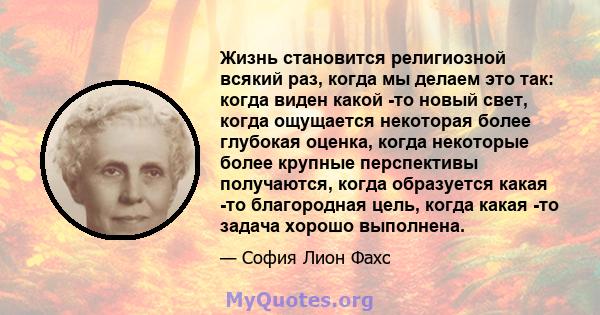 Жизнь становится религиозной всякий раз, когда мы делаем это так: когда виден какой -то новый свет, когда ощущается некоторая более глубокая оценка, когда некоторые более крупные перспективы получаются, когда образуется какая -то благородная цель, когда какая -то задача хорошо выполнена.

— София Лион Фахс

MyQuotes.org